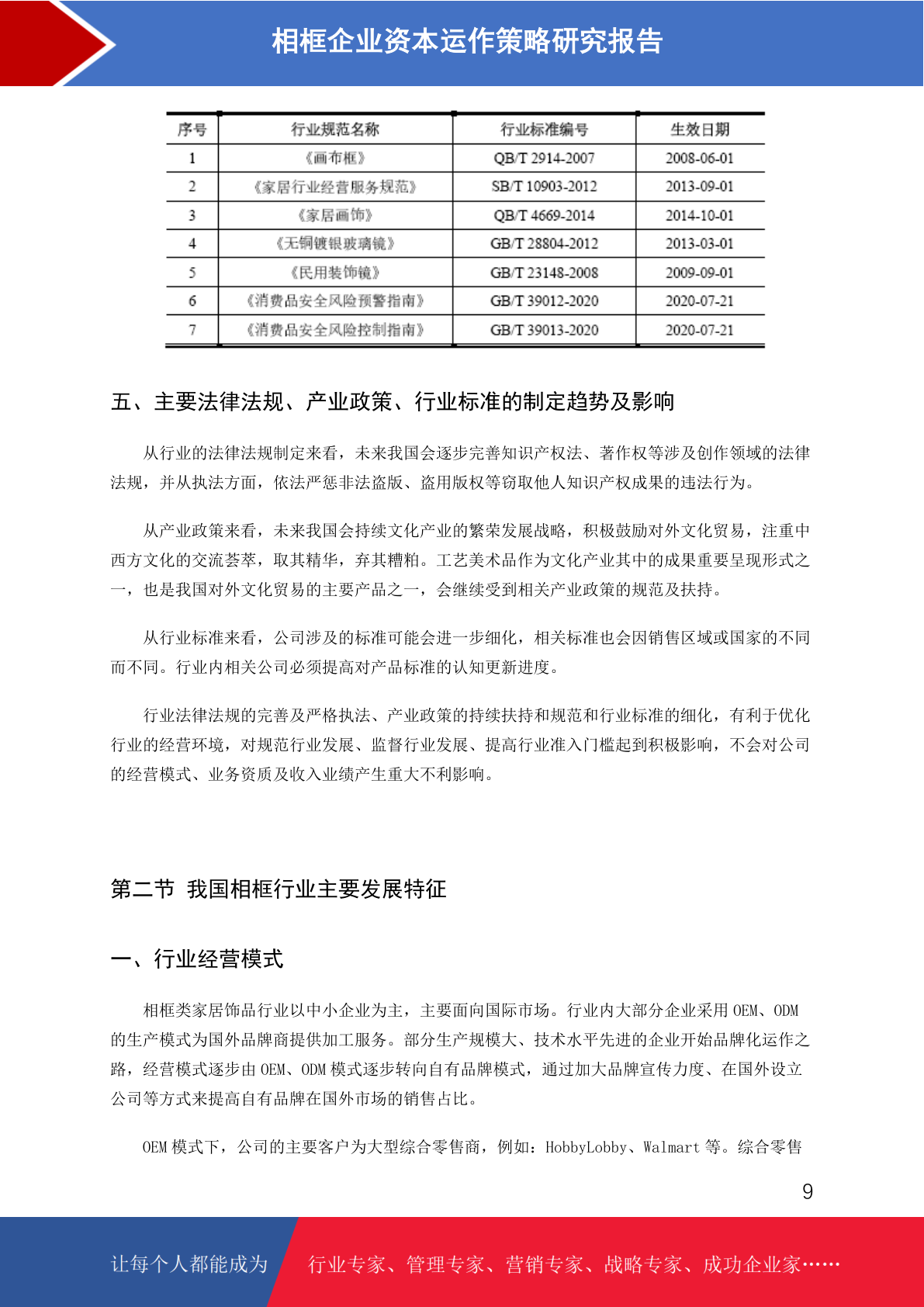 相框企业资本运作策略研究报告

| 序号 | 行业规范名称 | 行业标准编号 | 生效日期 |
|---|---|---|---|
| 1 | 《画布框》 | QB/T 2914-2007 | 2008-06-01 |
| 2 | 《家居行业经营服务规范》 | SB/T 10903-2012 | 2013-09-01 |
| 3 | 《家居画饰》 | QB/T 4669-2014 | 2014-10-01 |
| 4 | 《无铜镀银玻璃镜》 | GB/T 28804-2012 | 2013-03-01 |
| 5 | 《民用装饰镜》 | GB/T 23148-2008 | 2009-09-01 |
| 6 | 《消费品安全风险预警指南》 | GB/T 39012-2020 | 2020-07-21 |
| 7 | 《消费品安全风险控制指南》 | GB/T 39013-2020 | 2020-07-21 |

五、主要法律法规、产业政策、行业标准的制定趋势及影响

从行业的法律法规制定来看，未来我国会逐步完善知识产权法、著作权等涉及创作领域的法律法规，并从执法方面，依法严惩非法盗版、盗用版权等窃取他人知识产权成果的违法行为。

从产业政策来看，未来我国会持续文化产业的繁荣发展战略，积极鼓励对外文化贸易，注重中西方文化的交流荟萃，取其精华，弃其糟粕。工艺美术品作为文化产业其中的成果重要呈现形式之一，也是我国对外文化贸易的主要产品之一，会继续受到相关产业政策的规范及扶持。

从行业标准来看，公司涉及的标准可能会进一步细化，相关标准也会因销售区域或国家的不同而不同。行业内相关公司必须提高对产品标准的认知更新进度。

行业法律法规的完善及严格执法、产业政策的持续扶持和规范和行业标准的细化，有利于优化行业的经营环境，对规范行业发展、监督行业发展、提高行业准入门槛起到积极影响，不会对公司的经营模式、业务资质及收入业绩产生重大不利影响。

第二节 我国相框行业主要发展特征

一、行业经营模式

相框类家居饰品行业以中小企业为主，主要面向国际市场。行业内大部分企业采用 OEM、ODM 的生产模式为国外品牌商提供加工服务。部分生产规模大、技术水平先进的企业开始品牌化运作之路，经营模式逐步由 OEM、ODM 模式逐步转向自有品牌模式，通过加大品牌宣传力度、在国外设立公司等方式来提高自有品牌在国外市场的销售占比。

OEM 模式下，公司的主要客户为大型综合零售商，例如：HobbyLobby、Walmart 等。综合零售

9

让每个人都能成为 行业专家、管理专家、营销专家、战略专家、成功企业家……